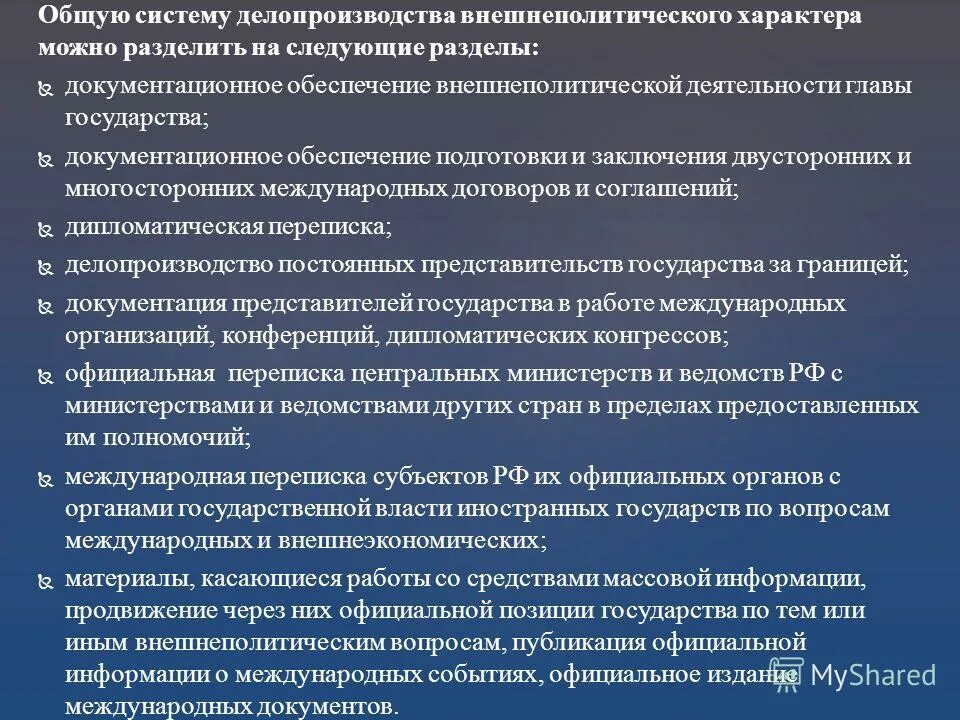 Общую систему делопроизводства внешнеполитического характера можно разделить на следующие разделы:

документационное обеспечение внешнеполитической деятельности главы государства;

документационное обеспечение подготовки и заключения двусторонних и многосторонних международных договоров и соглашений;

дипломатическая переписка;

делопроизводство постоянных представительств государства за границей;

документация представителей государства в работе международных организаций, конференций, дипломатических конгрессов;

официальная переписка центральных министерств и ведомств РФ с министерствами и ведомствами других стран в пределах предоставленных им полномочий;

международная переписка субъектов РФ их официальных органов с органами государственной власти иностранных государств по вопросам международных и внешнеэкономических;

материалы, касающиеся работы со средствами массовой информации, продвижение через них официальной позиции государства по тем или иным внешнеполитическим вопросам, публикация официальной информации о международных событиях, официальное издание международных документов.

MyShared